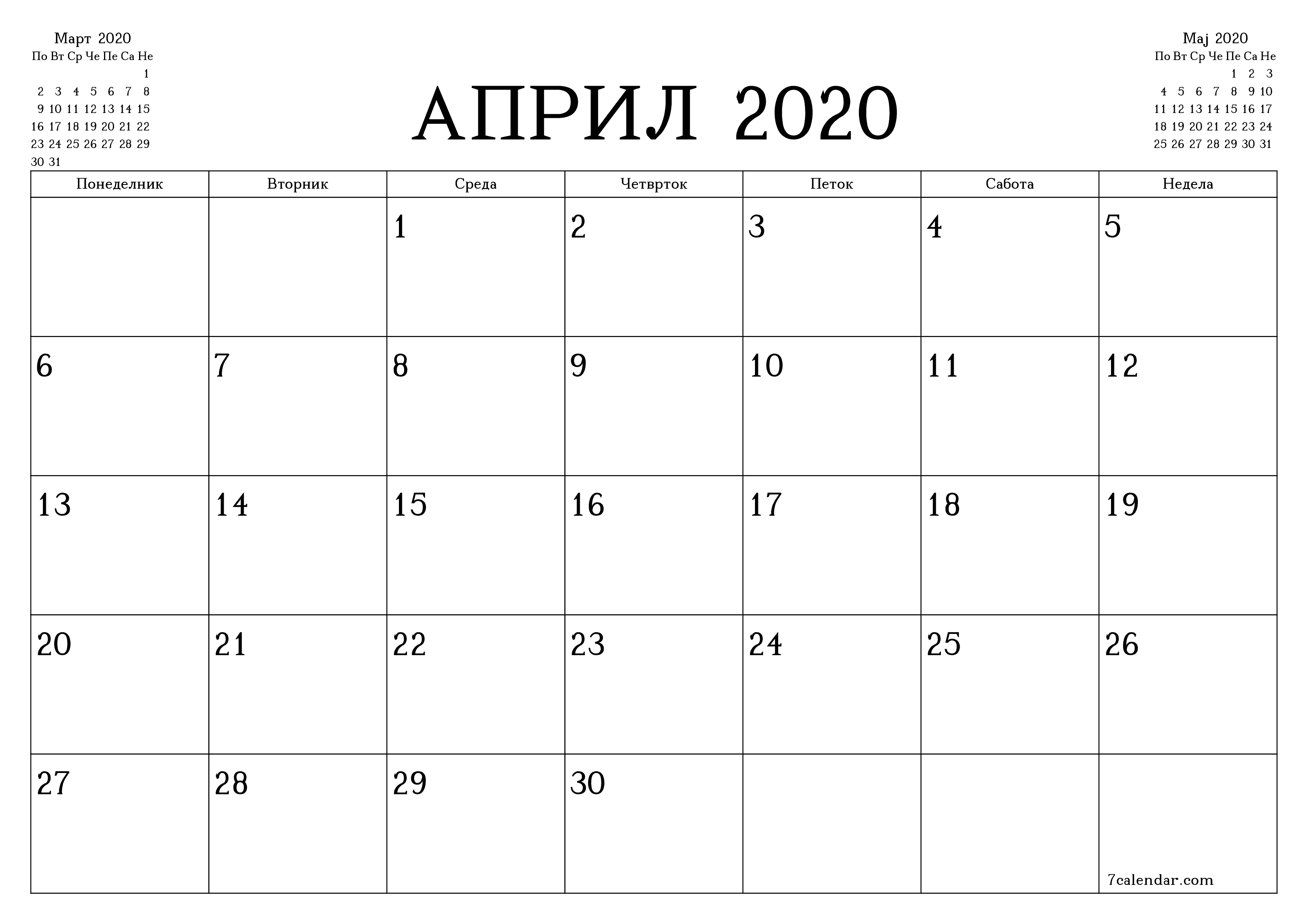 Март 2020

| По | Вт | Ср | Че | Пе | Са | Не |
|---|---|---|---|---|---|---|
| | | | | | | 1 |
| 2 | 3 | 4 | 5 | 6 | 7 | 8 |
| 9 | 10 | 11 | 12 | 13 | 14 | 15 |
| 16 | 17 | 18 | 19 | 20 | 21 | 22 |
| 23 | 24 | 25 | 26 | 27 | 28 | 29 |
| 30 | 31 | | | | | |

АПРИЛ 2020

Мај 2020

| По | Вт | Ср | Че | Пе | Са | Не |
|---|---|---|---|---|---|---|
| | | | | 1 | 2 | 3 |
| 4 | 5 | 6 | 7 | 8 | 9 | 10 |
| 11 | 12 | 13 | 14 | 15 | 16 | 17 |
| 18 | 19 | 20 | 21 | 22 | 23 | 24 |
| 25 | 26 | 27 | 28 | 29 | 30 | 31 |

| Понеделник | Вторник | Среда | Четврток | Петок | Сабота | Недела |
|---|---|---|---|---|---|---|
| | | 1 | 2 | 3 | 4 | 5 |
| 6 | 7 | 8 | 9 | 10 | 11 | 12 |
| 13 | 14 | 15 | 16 | 17 | 18 | 19 |
| 20 | 21 | 22 | 23 | 24 | 25 | 26 |
| 27 | 28 | 29 | 30 | | | 7calendar.com |